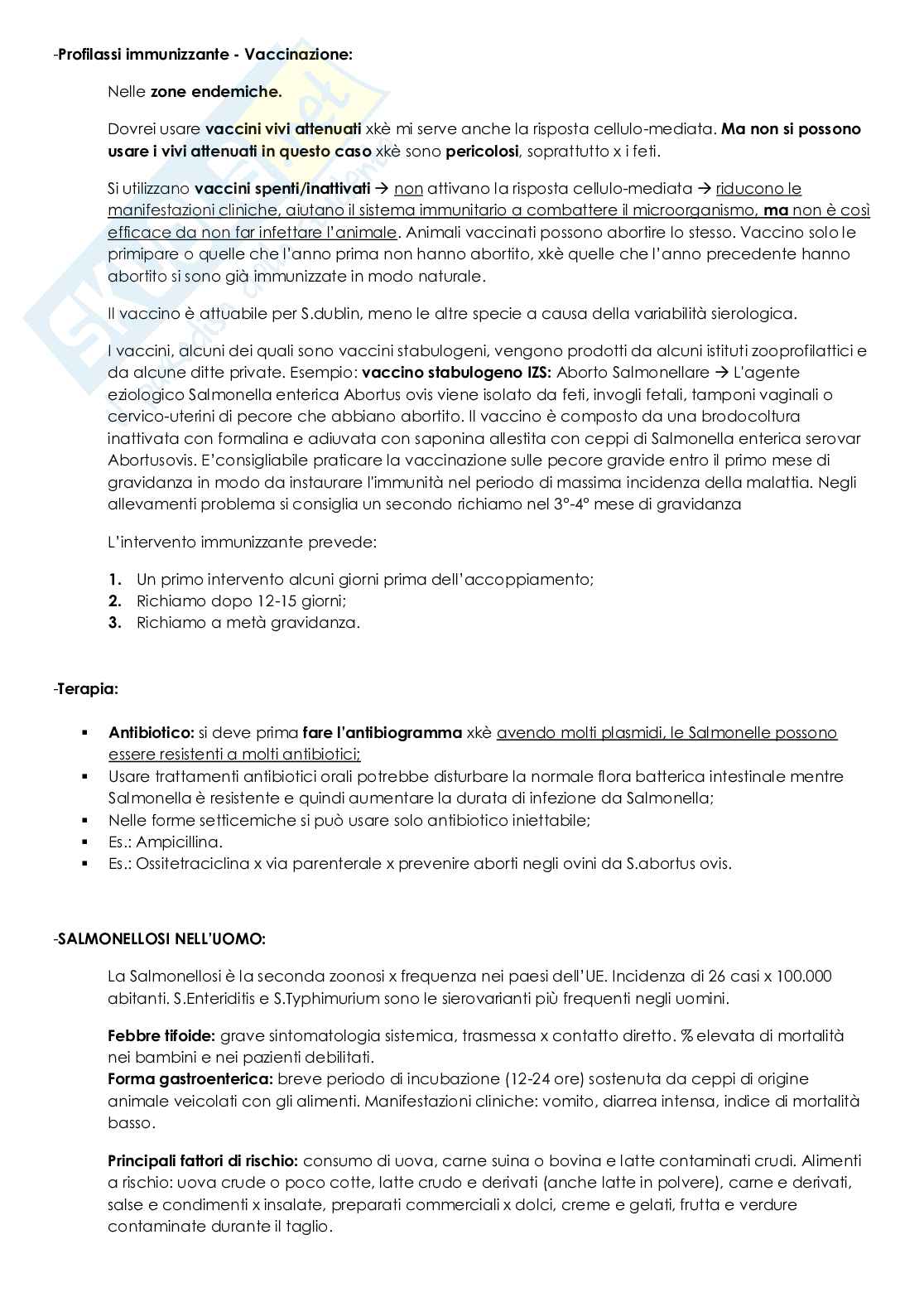 -Profilassi immunizzante - Vaccinazione:

Nelle zone endemiche.

Dovrei usare vaccini vivi attenuati xkè mi serve anche la risposta cellulo-mediata. Ma non si possono usare i vivi attenuati in questo caso xkè sono pericolosi, soprattutto x i feti.

Si utilizzano vaccini spenti/inattivati → non attivano la risposta cellulo-mediata → riducono le manifestazioni cliniche, aiutano il sistema immunitario a combattere il microorganismo, ma non è così efficace da non far infettare l'animale. Animali vaccinati possono abortire lo stesso. Vaccino solo le primipare o quelle che l'anno prima non hanno abortito, xkè quelle che l'anno precedente hanno abortito si sono già immunizzate in modo naturale.

Il vaccino è attuabile per S.dublin, meno le altre specie a causa della variabilità sierologica.

I vaccini, alcuni dei quali sono vaccini stabulogeni, vengono prodotti da alcuni istituti zooprofilattici e da alcune ditte private. Esempio: vaccino stabulogeno IZS: Aborto Salmonellare → L'agente eziologico Salmonella enterica Abortus ovis viene isolato da feti, invogli fetali, tamponi vaginali o cervico-uterini di pecore che abbiano abortito. Il vaccino è composto da una brodocoltura inattivata con formalina e adiuvata con saponina allestita con ceppi di Salmonella enterica serovar Abortusovis. E'consigliabile praticare la vaccinazione sulle pecore gravide entro il primo mese di gravidanza in modo da instaurare l'immunità nel periodo di massima incidenza della malattia. Negli allevamenti problema si consiglia un secondo richiamo nel 3°-4° mese di gravidanza

L'intervento immunizzante prevede:

1. Un primo intervento alcuni giorni prima dell'accoppiamento;
2. Richiamo dopo 12-15 giorni;
3. Richiamo a metà gravidanza.

-Terapia:

▪ Antibiotico: si deve prima fare l'antibiogramma xkè avendo molti plasmidi, le Salmonelle possono essere resistenti a molti antibiotici;
▪ Usare trattamenti antibiotici orali potrebbe disturbare la normale flora batterica intestinale mentre Salmonella è resistente e quindi aumentare la durata di infezione da Salmonella;
▪ Nelle forme setticemiche si può usare solo antibiotico iniettabile;
▪ Es.: Ampicillina.
▪ Es.: Ossitetraciclina x via parenterale x prevenire aborti negli ovini da S.abortus ovis.

-SALMONELLOSI NELL'UOMO:

La Salmonellosi è la seconda zoonosi x frequenza nei paesi dell'UE. Incidenza di 26 casi x 100.000 abitanti. S.Enteriditis e S.Typhimurium sono le sierovarianti più frequenti negli uomini.

Febbre tifoide: grave sintomatologia sistemica, trasmessa x contatto diretto. % elevata di mortalità nei bambini e nei pazienti debilitati.
Forma gastroenterica: breve periodo di incubazione (12-24 ore) sostenuta da ceppi di origine animale veicolati con gli alimenti. Manifestazioni cliniche: vomito, diarrea intensa, indice di mortalità basso.

Principali fattori di rischio: consumo di uova, carne suina o bovina e latte contaminati crudi. Alimenti a rischio: uova crude o poco cotte, latte crudo e derivati (anche latte in polvere), carne e derivati, salse e condimenti x insalate, preparati commerciali x dolci, creme e gelati, frutta e verdure contaminate durante il taglio.